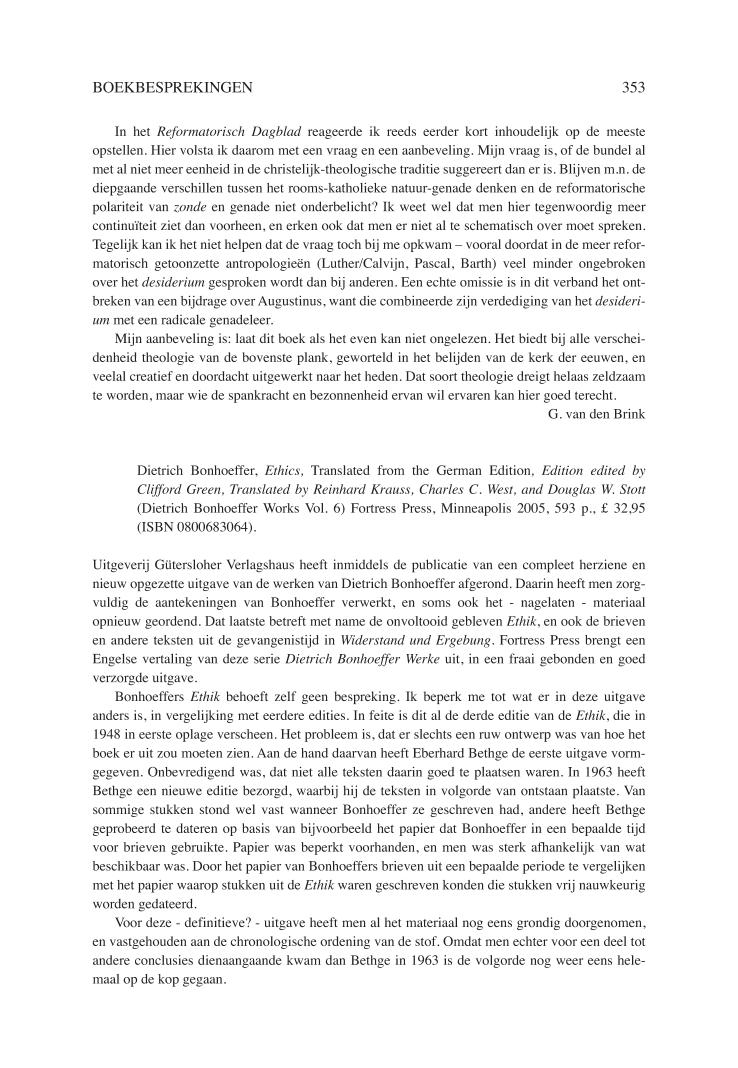 BOEKBESPREKINGEN 353

In het Reformatorisch Dagblad reageerde ik reeds eerder kort inhoudelijk op de meeste opstellen. Hier volsta ik daarom met een vraag en een aanbeveling. Mijn vraag is, of de bundel al met al niet meer eenheid in de christelijk-theologische traditie suggereert dan er is. Blijven m.n. de diepgaande verschillen tussen het rooms-katholieke natuur-genade denken en de reformatorische polariteit van zonde en genade niet onderbelicht? Ik weet wel dat men hier tegenwoordig meer continuïteit ziet dan voorheen, en erken ook dat men er niet al te schematisch over moet spreken. Tegelijk kan ik het niet helpen dat de vraag toch bij me opkwam – vooral doordat in de meer reformatorisch getoonzette antropologieën (Luther/Calvijn, Pascal, Barth) veel minder ongebroken over het desiderium gesproken wordt dan bij anderen. Een echte omissie is in dit verband het ontbreken van een bijdrage over Augustinus, want die combineerde zijn verdediging van het desiderium met een radicale genadeleer.

Mijn aanbeveling is: laat dit boek als het even kan niet ongelezen. Het biedt bij alle verscheidenheid theologie van de bovenste plank, geworteld in het belijden van de kerk der eeuwen, en veelal creatief en doordacht uitgewerkt naar het heden. Dat soort theologie dreigt helaas zeldzaam te worden, maar wie de spankracht en bezonnenheid ervan wil ervaren kan hier goed terecht.

G. van den Brink

Dietrich Bonhoeffer, Ethics, Translated from the German Edition, Edition edited by Clifford Green, Translated by Reinhard Krauss, Charles C. West, and Douglas W. Stott (Dietrich Bonhoeffer Works Vol. 6) Fortress Press, Minneapolis 2005, 593 p., £ 32,95 (ISBN 0800683064).

Uitgeverij Gütersloher Verlagshaus heeft inmiddels de publicatie van een compleet herziene en nieuw opgezette uitgave van de werken van Dietrich Bonhoeffer afgerond. Daarin heeft men zorgvuldig de aantekeningen van Bonhoeffer verwerkt, en soms ook het - nagelaten - materiaal opnieuw geordend. Dat laatste betreft met name de onvoltooid gebleven Ethik, en ook de brieven en andere teksten uit de gevangenistijd in Widerstand und Ergebung. Fortress Press brengt een Engelse vertaling van deze serie Dietrich Bonhoeffer Werke uit, in een fraai gebonden en goed verzorgde uitgave.

Bonhoeffers Ethik behoeft zelf geen bespreking. Ik beperk me tot wat er in deze uitgave anders is, in vergelijking met eerdere edities. In feite is dit al de derde editie van de Ethik, die in 1948 in eerste oplage verscheen. Het probleem is, dat er slechts een ruw ontwerp was van hoe het boek er uit zou moeten zien. Aan de hand daarvan heeft Eberhard Bethge de eerste uitgave vormgegeven. Onbevredigend was, dat niet alle teksten daarin goed te plaatsen waren. In 1963 heeft Bethge een nieuwe editie bezorgd, waarbij hij de teksten in volgorde van ontstaan plaatste. Van sommige stukken stond wel vast wanneer Bonhoeffer ze geschreven had, andere heeft Bethge geprobeerd te dateren op basis van bijvoorbeeld het papier dat Bonhoeffer in een bepaalde tijd voor brieven gebruikte. Papier was beperkt voorhanden, en men was sterk afhankelijk van wat beschikbaar was. Door het papier van Bonhoeffers brieven uit een bepaalde periode te vergelijken met het papier waarop stukken uit de Ethik waren geschreven konden die stukken vrij nauwkeurig worden gedateerd.

Voor deze - definitieve? - uitgave heeft men al het materiaal nog eens grondig doorgenomen, en vastgehouden aan de chronologische ordening van de stof. Omdat men echter voor een deel tot andere conclusies dienaangaande kwam dan Bethge in 1963 is de volgorde nog weer eens helemaal op de kop gegaan.